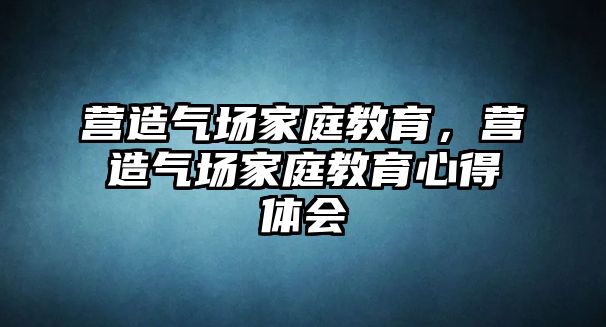 营造气场家庭教育，营造气场家庭教育心得体会